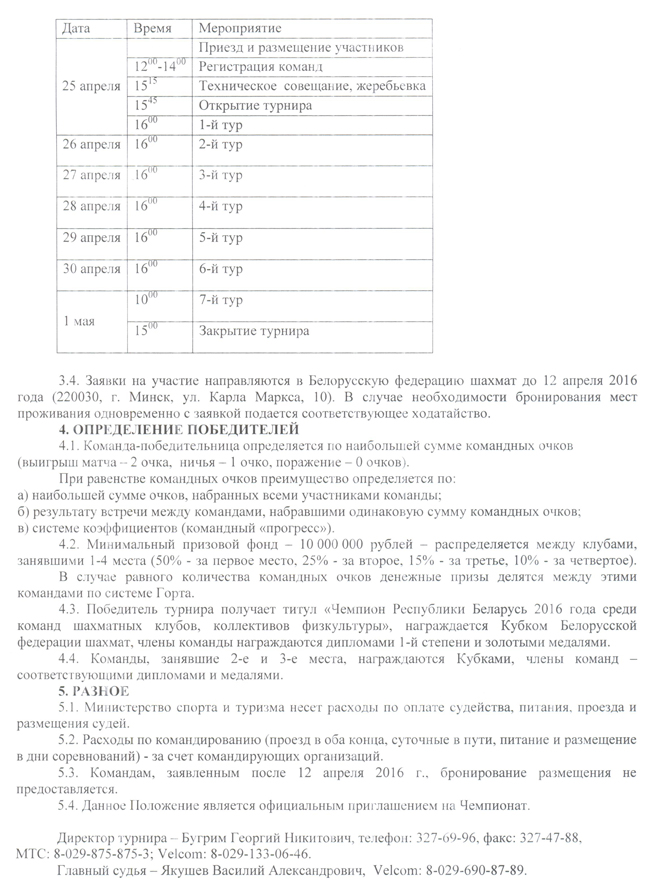 | Дата | Время | Мероприятие |
|---|---|---|
| 25 апреля | | Приезд и размещение участников |
| | $12^{00}$-$14^{00}$ | Регистрация команд |
| | $15^{15}$ | Техническое совещание, жеребьевка |
| | $15^{45}$ | Открытие турнира |
| | $16^{00}$ | 1-й тур |
| 26 апреля | $16^{00}$ | 2-й тур |
| 27 апреля | $16^{00}$ | 3-й тур |
| 28 апреля | $16^{00}$ | 4-й тур |
| 29 апреля | $16^{00}$ | 5-й тур |
| 30 апреля | $16^{00}$ | 6-й тур |
| 1 мая | $10^{00}$ | 7-й тур |
| | $15^{00}$ | Закрытие турнира |

3.4. Заявки на участие направляются в Белорусскую федерацию шахмат до 12 апреля 2016 года (220030, г. Минск, ул. Карла Маркса, 10). В случае необходимости бронирования мест проживания одновременно с заявкой подается соответствующее ходатайство.

4. ОПРЕДЕЛЕНИЕ ПОБЕДИТЕЛЕЙ

4.1. Команда-победительница определяется по наибольшей сумме командных очков (выигрыш матча – 2 очка, ничья – 1 очко, поражение – 0 очков).

При равенстве командных очков преимущество определяется по:
а) наибольшей сумме очков, набранных всеми участниками команды;
б) результату встречи между командами, набравшими одинаковую сумму командных очков;
в) системе коэффициентов (командный «прогресс»).

4.2. Минимальный призовой фонд – 10 000 000 рублей – распределяется между клубами, занявшими 1-4 места (50% - за первое место, 25% - за второе, 15% - за третье, 10% - за четвертое).

В случае равного количества командных очков денежные призы делятся между этими командами по системе Горта.

4.3. Победитель турнира получает титул «Чемпион Республики Беларусь 2016 года среди команд шахматных клубов, коллективов физкультуры», награждается Кубком Белорусской федерации шахмат, члены команды награждаются дипломами 1-й степени и золотыми медалями.

4.4. Команды, занявшие 2-е и 3-е места, награждаются Кубками, члены команд – соответствующими дипломами и медалями.

5. РАЗНОЕ

5.1. Министерство спорта и туризма несет расходы по оплате судейства, питания, проезда и размещения судей.

5.2. Расходы по командированию (проезд в оба конца, суточные в пути, питание и размещение в дни соревнований) - за счет командирующих организаций.

5.3. Командам, заявленным после 12 апреля 2016 г., бронирование размещения не предоставляется.

5.4. Данное Положение является официальным приглашением на Чемпионат.

Директор турнира – Бугрим Георгий Никитович, телефон: 327-69-96, факс: 327-47-88, МТС: 8-029-875-875-3; Velcom: 8-029-133-06-46.
Главный судья – Якушев Василий Александрович, Velcom: 8-029-690-87-89.